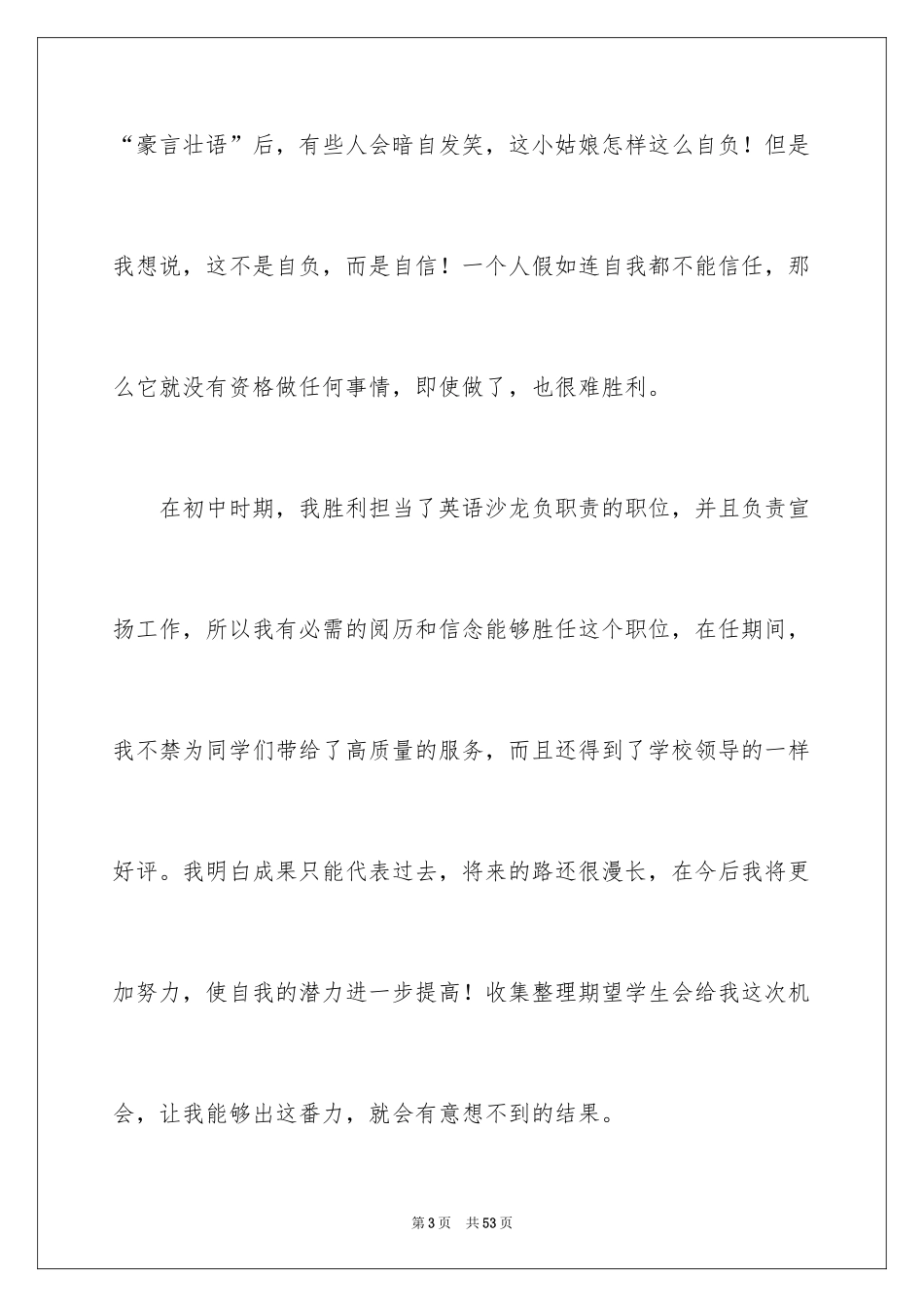 “豪言壮语”后，有些人会暗自发笑，这小姑娘怎样这么自负！但是我想说，这不是自负，而是自信！一个人假如连自我都不能信任，那么它就没有资格做任何事情，即使做了，也很难胜利。

在初中时期，我胜利担当了英语沙龙负职责的职位，并且负责宣扬工作，所以我有必需的阅历和信念能够胜任这个职位，在任期间，我不禁为同学们带给了高质量的服务，而且还得到了学校领导的一样好评。我明白成果只能代表过去，将来的路还很漫长，在今后我将更加努力，使自我的潜力进一步提高！收集整理期望学生会给我这次机会，让我能够出这番力，就会有意想不到的结果。

第3页　共53页